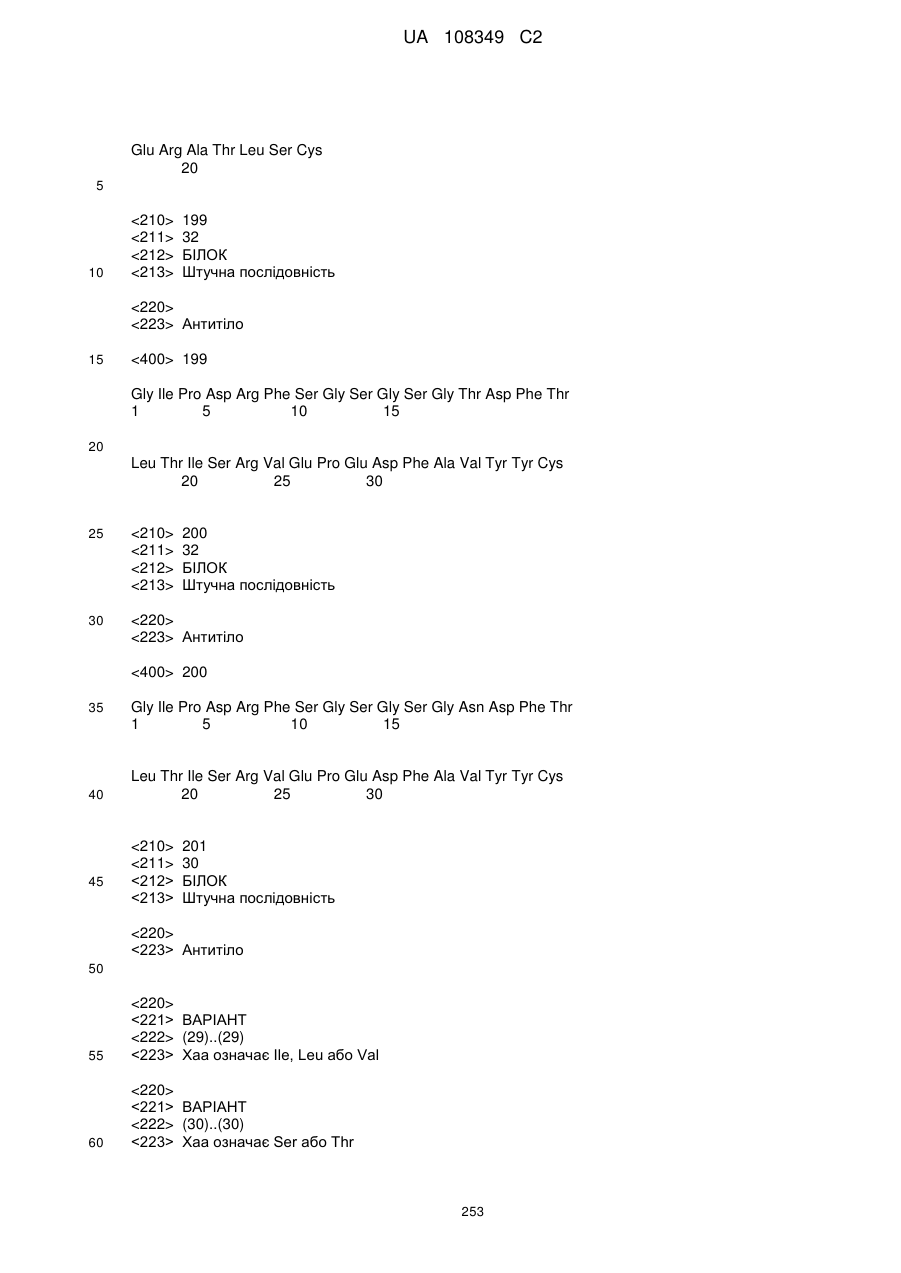 UA 108349 C2

Glu Arg Ala Thr Leu Ser Cys
20

5

<210> 199
<211> 32
<212> БІЛОК
10 <213> Штучна послідовність

<220>
<223> Антитіло

15 <400> 199

Gly Ile Pro Asp Arg Phe Ser Gly Ser Gly Ser Gly Thr Asp Phe Thr
1 5 10 15

20

Leu Thr Ile Ser Arg Val Glu Pro Glu Asp Phe Ala Val Tyr Tyr Cys
20 25 30

25 <210> 200
<211> 32
<212> БІЛОК
<213> Штучна послідовність

30 <220>
<223> Антитіло

<400> 200

35 Gly Ile Pro Asp Arg Phe Ser Gly Ser Gly Ser Gly Asn Asp Phe Thr
1 5 10 15

Leu Thr Ile Ser Arg Val Glu Pro Glu Asp Phe Ala Val Tyr Tyr Cys
40 20 25 30

<210> 201
<211> 30
45 <212> БІЛОК
<213> Штучна послідовність

<220>
<223> Антитіло
50

<220>
<221> ВАРІАНТ
<222> (29)..(29)
55 <223> Xaa означає Ile, Leu або Val

<220>
<221> ВАРІАНТ
<222> (30)..(30)
60 <223> Xaa означає Ser або Thr

253